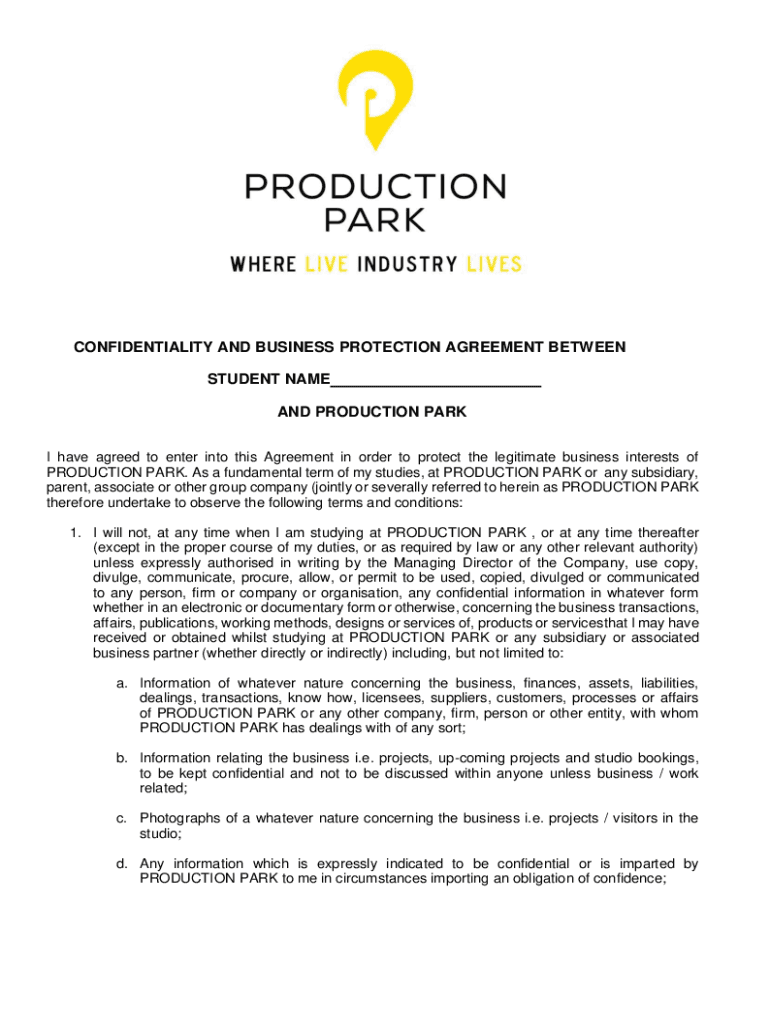 PRODUCTION PARK

WHERE LIVE INDUSTRY LIVES

CONFIDENTIALITY AND BUSINESS PROTECTION AGREEMENT BETWEEN

STUDENT NAME_________________________

AND PRODUCTION PARK

I have agreed to enter into this Agreement in order to protect the legitimate business interests of PRODUCTION PARK. As a fundamental term of my studies, at PRODUCTION PARK or any subsidiary, parent, associate or other group company (jointly or severally referred to herein as PRODUCTION PARK therefore undertake to observe the following terms and conditions:

1. I will not, at any time when I am studying at PRODUCTION PARK , or at any time thereafter (except in the proper course of my duties, or as required by law or any other relevant authority) unless expressly authorised in writing by the Managing Director of the Company, use copy, divulge, communicate, procure, allow, or permit to be used, copied, divulged or communicated to any person, firm or company or organisation, any confidential information in whatever form whether in an electronic or documentary form or otherwise, concerning the business transactions, affairs, publications, working methods, designs or services of, products or servicesthat I may have received or obtained whilst studying at PRODUCTION PARK or any subsidiary or associated business partner (whether directly or indirectly) including, but not limited to:

a. Information of whatever nature concerning the business, finances, assets, liabilities, dealings, transactions, know how, licensees, suppliers, customers, processes or affairs of PRODUCTION PARK or any other company, firm, person or other entity, with whom PRODUCTION PARK has dealings with of any sort;

b. Information relating the business i.e. projects, up-coming projects and studio bookings, to be kept confidential and not to be discussed within anyone unless business / work related;

c. Photographs of a whatever nature concerning the business i.e. projects / visitors in the studio;

d. Any information which is expressly indicated to be confidential or is imparted by PRODUCTION PARK to me in circumstances importing an obligation of confidence;